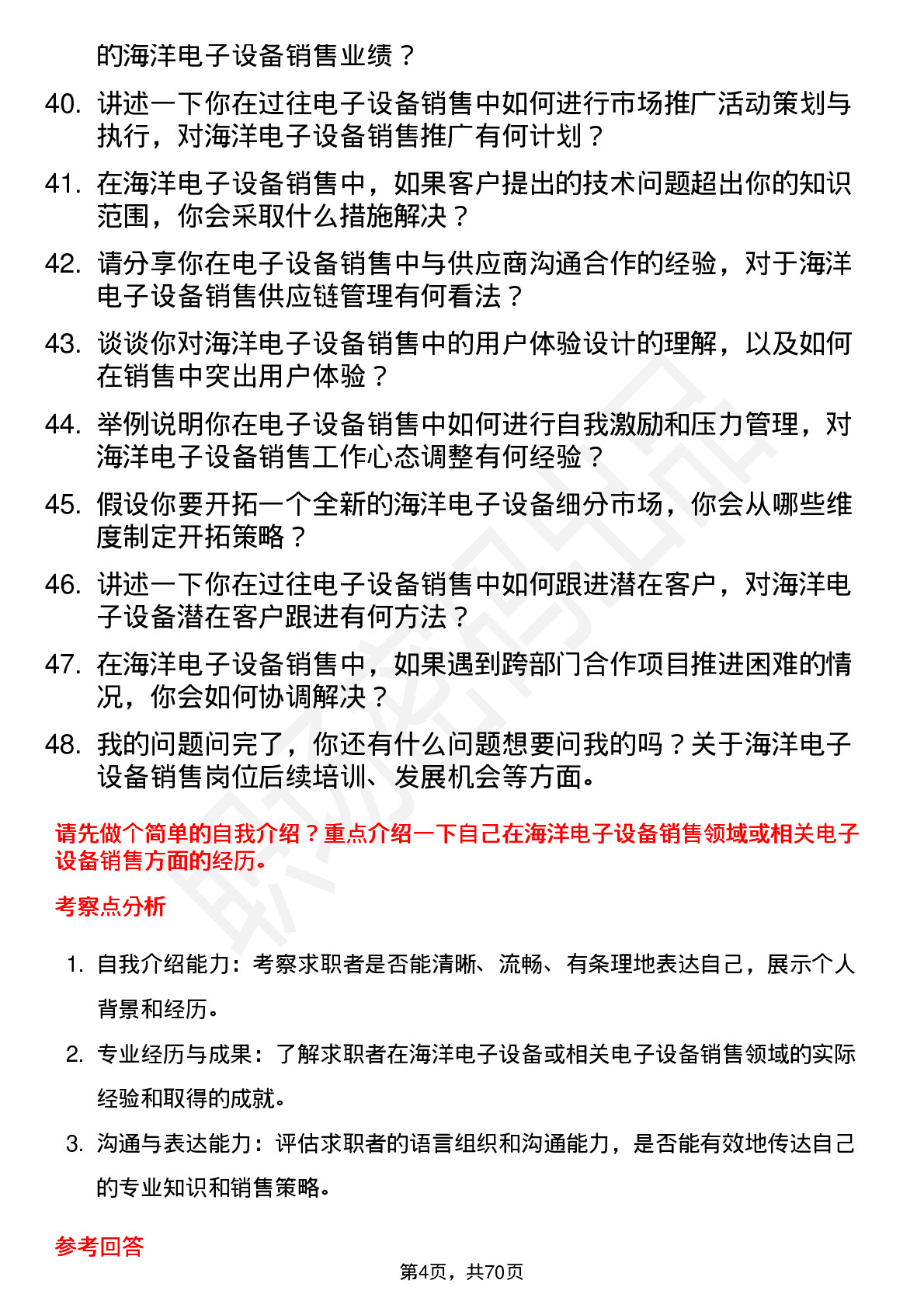 的海洋电子设备销售业绩？

40. 讲述一下你在过往电子设备销售中如何进行市场推广活动策划与执行，对海洋电子设备销售推广有何计划？

41. 在海洋电子设备销售中，如果客户提出的技术问题超出你的知识范围，你会采取什么措施解决？

42. 请分享你在电子设备销售中与供应商沟通合作的经验，对于海洋电子设备销售供应链管理有何看法？

43. 谈谈你对海洋电子设备销售中的用户体验设计的理解，以及如何在销售中突出用户体验？

44. 举例说明你在电子设备销售中如何进行自我激励和压力管理，对海洋电子设备销售工作心态调整有何经验？

45. 假设你要开拓一个全新的海洋电子设备细分市场，你会从哪些维度制定开拓策略？

46. 讲述一下你在过往电子设备销售中如何跟进潜在客户，对海洋电子设备潜在客户跟进有何方法？

47. 在海洋电子设备销售中，如果遇到跨部门合作项目推进困难的情况，你会如何协调解决？

48. 我的问题问完了，你还有什么问题想要问我的吗？关于海洋电子设备销售岗位后续培训、发展机会等方面。

请先做个简单的自我介绍？重点介绍一下自己在海洋电子设备销售领域或相关电子设备销售方面的经历。

考察点分析

1. 自我介绍能力：考察求职者是否能清晰、流畅、有条理地表达自己，展示个人背景和经历。

2. 专业经历与成果：了解求职者在海洋电子设备或相关电子设备销售领域的实际经验和取得的成就。

3. 沟通与表达能力：评估求职者的语言组织和沟通能力，是否能有效地传达自己的专业知识和销售策略。

参考回答

第4页，共70页